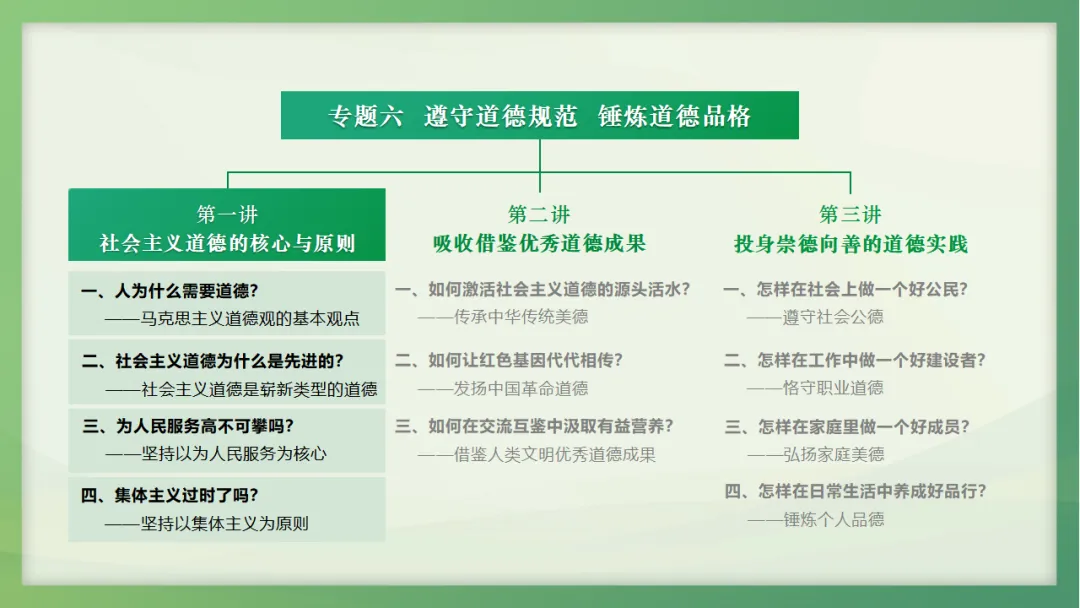 专题六 遵守道德规范 锤炼道德品格

第一讲
社会主义道德的核心与原则

一、人为什么需要道德?
——马克思主义道德观的基本观点

二、社会主义道德为什么是先进的?
——社会主义道德是崭新类型的道德

三、为人民服务高不可攀吗?
——坚持以为人民服务为核心

四、集体主义过时了吗?
——坚持以集体主义为原则

第二讲
吸收借鉴优秀道德成果

一、如何激活社会主义道德的源头活水?
——传承中华传统美德

二、如何让红色基因代代相传?
——发扬中国革命道德

三、如何在交流互鉴中汲取有益营养?
——借鉴人类文明优秀道德成果

第三讲
投身崇德向善的道德实践

一、怎样在社会上做一个好公民?
——遵守社会公德

二、怎样在工作中做一个好建设者?
——恪守职业道德

三、怎样在家庭里做一个好成员?
——弘扬家庭美德

四、怎样在日常生活中养成好品行?
——锤炼个人品德